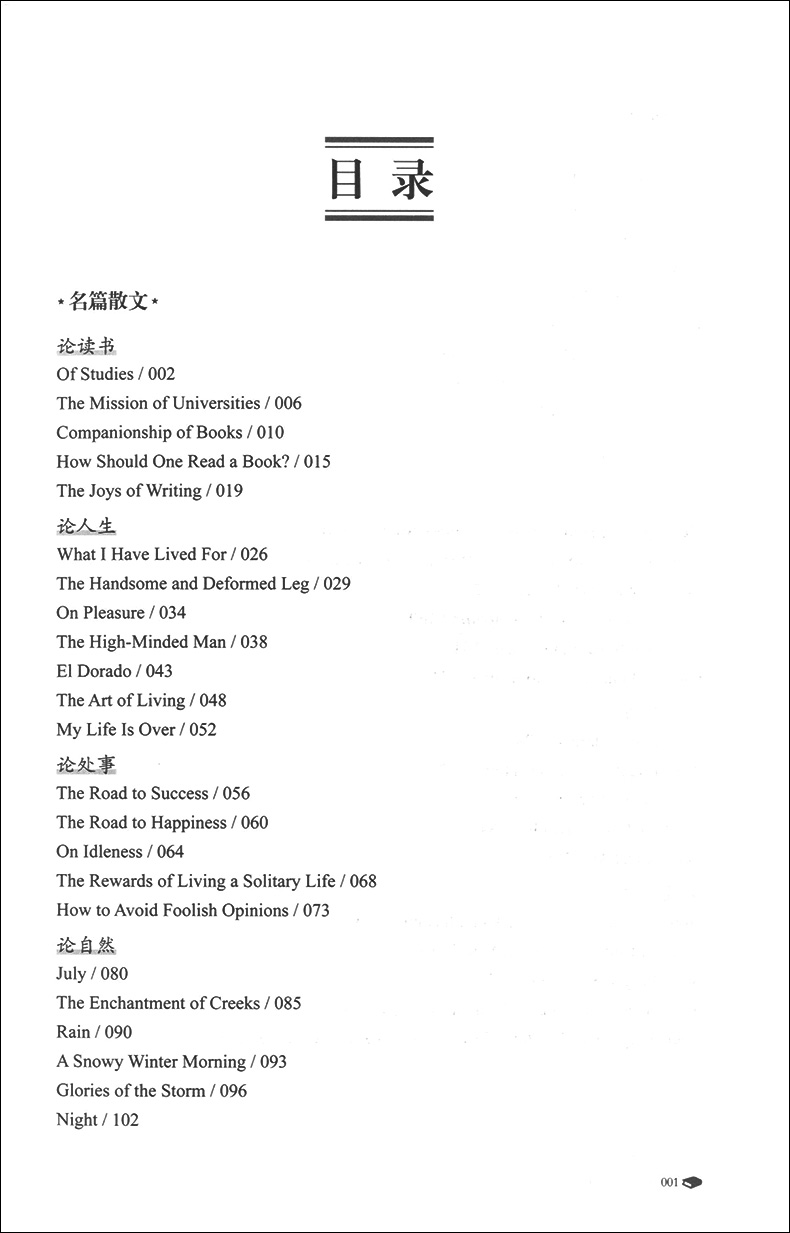 目录

* 名篇散文 *

论读书
Of Studies / 002
The Mission of Universities / 006
Companionship of Books / 010
How Should One Read a Book? / 015
The Joys of Writing / 019

论人生
What I Have Lived For / 026
The Handsome and Deformed Leg / 029
On Pleasure / 034
The High-Minded Man / 038
El Dorado / 043
The Art of Living / 048
My Life Is Over / 052

论处事
The Road to Success / 056
The Road to Happiness / 060
On Idleness / 064
The Rewards of Living a Solitary Life / 068
How to Avoid Foolish Opinions / 073

论自然
July / 080
The Enchantment of Creeks / 085
Rain / 090
A Snowy Winter Morning / 093
Glories of the Storm / 096
Night / 102

001